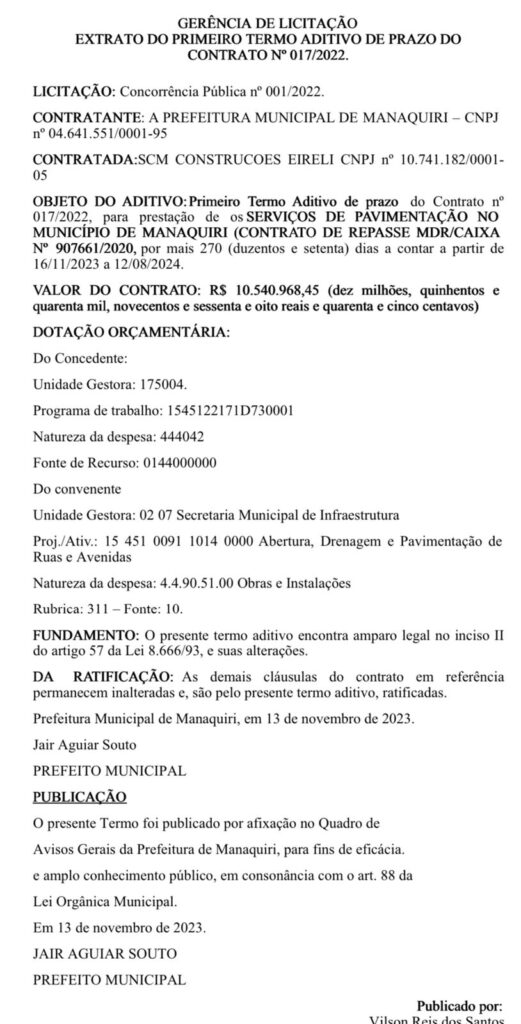 GERÊNCIA DE LICITAÇÃO
EXTRATO DO PRIMEIRO TERMO ADITIVO DE PRAZO DO CONTRATO Nº 017/2022.

LICITAÇÃO: Concorrência Pública nº 001/2022.

CONTRATANTE: A PREFEITURA MUNICIPAL DE MANAQUIRI – CNPJ nº 04.641.551/0001-95

CONTRATADA:SCM CONSTRUCOES EIRELI CNPJ nº 10.741.182/0001-05

OBJETO DO ADITIVO: Primeiro Termo Aditivo de prazo do Contrato nº 017/2022, para prestação de os SERVIÇOS DE PAVIMENTAÇÃO NO MUNICÍPIO DE MANAQUIRI (CONTRATO DE REPASSE MDR/CAIXA Nº 907661/2020, por mais 270 (duzentos e setenta) dias a contar a partir de 16/11/2023 a 12/08/2024.

VALOR DO CONTRATO: R$ 10.540.968,45 (dez milhões, quinhentos e quarenta mil, novecentos e sessenta e oito reais e quarenta e cinco centavos)

DOTAÇÃO ORÇAMENTÁRIA:

Do Concedente:

Unidade Gestora: 175004.

Programa de trabalho: 1545122171D730001

Natureza da despesa: 444042

Fonte de Recurso: 0144000000

Do convenente

Unidade Gestora: 02 07 Secretaria Municipal de Infraestrutura

Proj./Ativ.: 15 451 0091 1014 0000 Abertura, Drenagem e Pavimentação de Ruas e Avenidas

Natureza da despesa: 4.4.90.51.00 Obras e Instalações

Rubrica: 311 – Fonte: 10.

FUNDAMENTO: O presente termo aditivo encontra amparo legal no inciso II do artigo 57 da Lei 8.666/93, e suas alterações.

DA RATIFICAÇÃO: As demais cláusulas do contrato em referência permanecem inalteradas e, são pelo presente termo aditivo, ratificadas.

Prefeitura Municipal de Manaquiri, em 13 de novembro de 2023.

Jair Aguiar Souto

PREFEITO MUNICIPAL

PUBLICAÇÃO

O presente Termo foi publicado por afixação no Quadro de Avisos Gerais da Prefeitura de Manaquiri, para fins de eficácia. e amplo conhecimento público, em consonância com o art. 88 da Lei Orgânica Municipal.

Em 13 de novembro de 2023.

JAIR AGUIAR SOUTO

PREFEITO MUNICIPAL

Publicado por:
Vilson Reis dos Santos